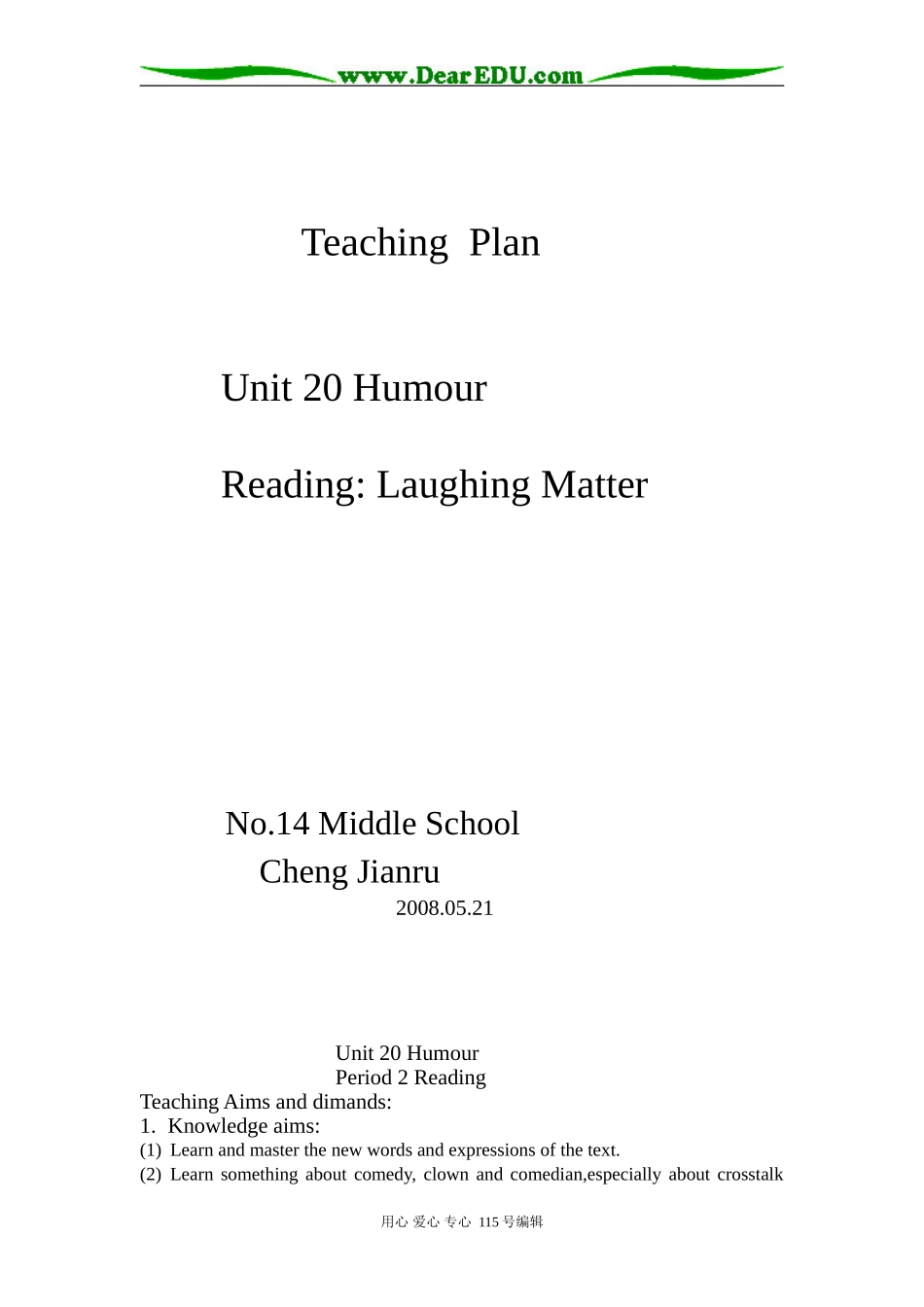 www.DearEDU.com

Teaching Plan

Unit 20 Humour

Reading: Laughing Matter

No.14 Middle School
Cheng Jianru
2008.05.21

Unit 20 Humour
Period 2 Reading
Teaching Aims and dimands:
1. Knowledge aims:
(1) Learn and master the new words and expressions of the text.
(2) Learn something about comedy, clown and comedian,especially about crosstalk

用心 爱心 专心 115号编辑